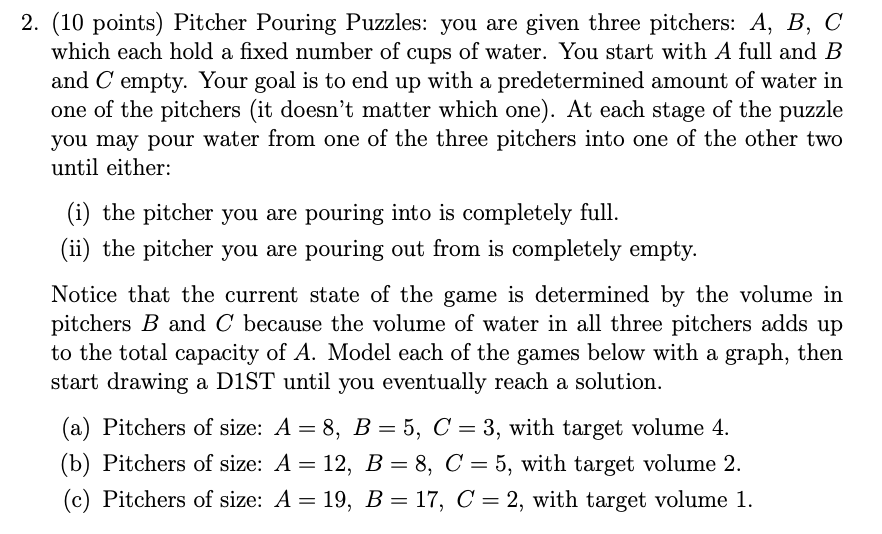 2. (10 points) Pitcher Pouring Puzzles: you are given three pitchers: $A$, $B$, $C$ which each hold a fixed number of cups of water. You start with $A$ full and $B$ and $C$ empty. Your goal is to end up with a predetermined amount of water in one of the pitchers (it doesn't matter which one). At each stage of the puzzle you may pour water from one of the three pitchers into one of the other two until either:

(i) the pitcher you are pouring into is completely full.
(ii) the pitcher you are pouring out from is completely empty.

Notice that the current state of the game is determined by the volume in pitchers $B$ and $C$ because the volume of water in all three pitchers adds up to the total capacity of $A$. Model each of the games below with a graph, then start drawing a D1ST until you eventually reach a solution.

(a) Pitchers of size: $A = 8$, $B = 5$, $C = 3$, with target volume 4.
(b) Pitchers of size: $A = 12$, $B = 8$, $C = 5$, with target volume 2.
(c) Pitchers of size: $A = 19$, $B = 17$, $C = 2$, with target volume 1.